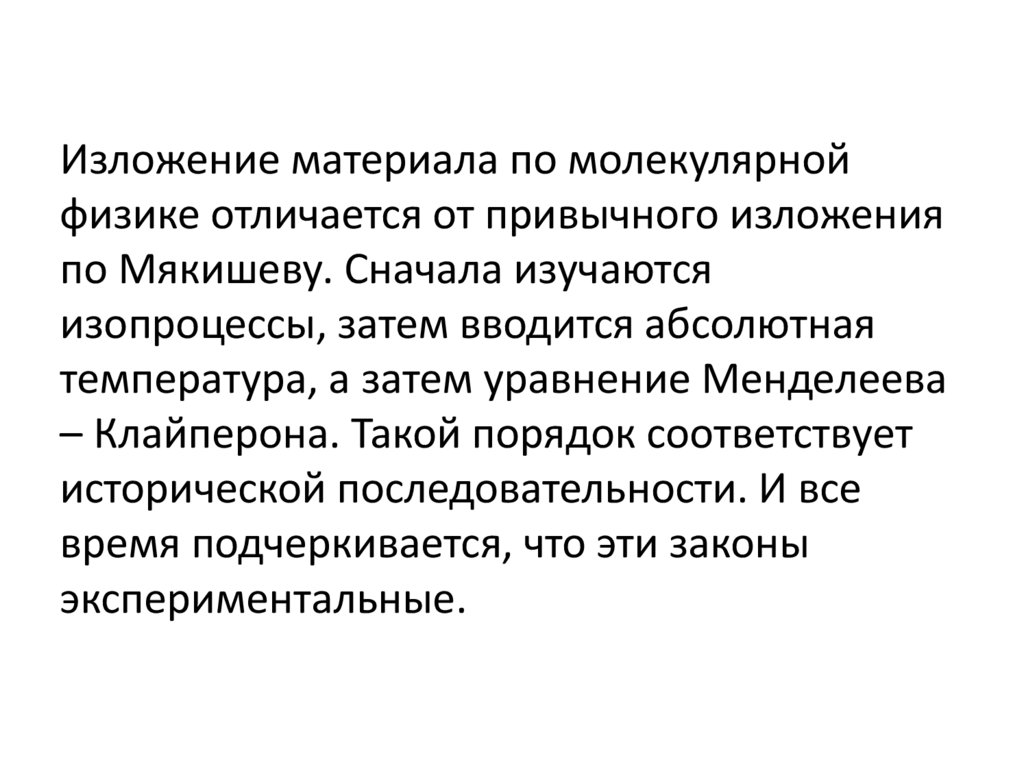 Изложение материала по молекулярной физике отличается от привычного изложения по Мякишеву. Сначала изучаются изопроцессы, затем вводится абсолютная температура, а затем уравнение Менделеева – Клайперона. Такой порядок соответствует исторической последовательности. И все время подчеркивается, что эти законы экспериментальные.